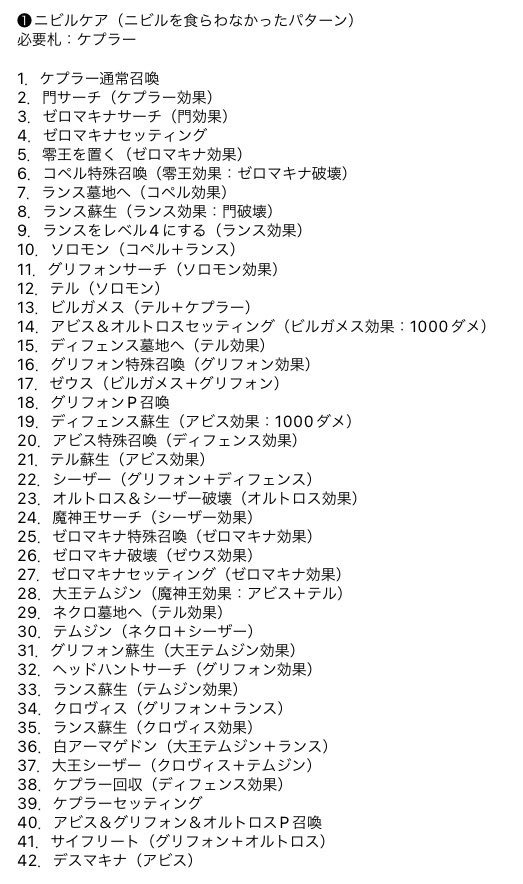 ❶ニビルケア（ニビルを食らわなかったパターン）
必要札：ケプラー

1. ケプラー通常召喚
2. 門サーチ（ケプラー効果）
3. ゼロマキナサーチ（門効果）
4. ゼロマキナセッティング
5. 零王を置く（ゼロマキナ効果）
6. コペル特殊召喚（零王効果：ゼロマキナ破壊）
7. ランス墓地へ（コペル効果）
8. ランス蘇生（ランス効果：門破壊）
9. ランスをレベル4にする（ランス効果）
10. ソロモン（コペル＋ランス）
11. グリフォンサーチ（ソロモン効果）
12. テル（ソロモン）
13. ビルガメス（テル＋ケプラー）
14. アビス＆オルトロスセッティング（ビルガメス効果：1000ダメ）
15. ディフェンス墓地へ（テル効果）
16. グリフォン特殊召喚（グリフォン効果）
17. ゼウス（ビルガメス＋グリフォン）
18. グリフォンP召喚
19. ディフェンス蘇生（アビス効果：1000ダメ）
20. アビス特殊召喚（ディフェンス効果）
21. テル蘇生（アビス効果）
22. シーザー（グリフォン＋ディフェンス）
23. オルトロス＆シーザー破壊（オルトロス効果）
24. 魔神王サーチ（シーザー効果）
25. ゼロマキナ特殊召喚（ゼロマキナ効果）
26. ゼロマキナ破壊（ゼウス効果）
27. ゼロマキナセッティング（ゼロマキナ効果）
28. 大王テムジン（魔神王効果：アビス＋テル）
29. ネクロ墓地へ（テル効果）
30. テムジン（ネクロ＋シーザー）
31. グリフォン蘇生（大王テムジン効果）
32. ヘッドハントサーチ（グリフォン効果）
33. ランス蘇生（テムジン効果）
34. クロヴィス（グリフォン＋ランス）
35. ランス蘇生（クロヴィス効果）
36. 白アーマゲドン（大王テムジン＋ランス）
37. 大王シーザー（クロヴィス＋テムジン）
38. ケプラー回収（ディフェンス効果）
39. ケプラーセッティング
40. アビス＆グリフォン＆オルトロスP召喚
41. サイフリート（グリフォン＋オルトロス）
42. デスマキナ（アビス）